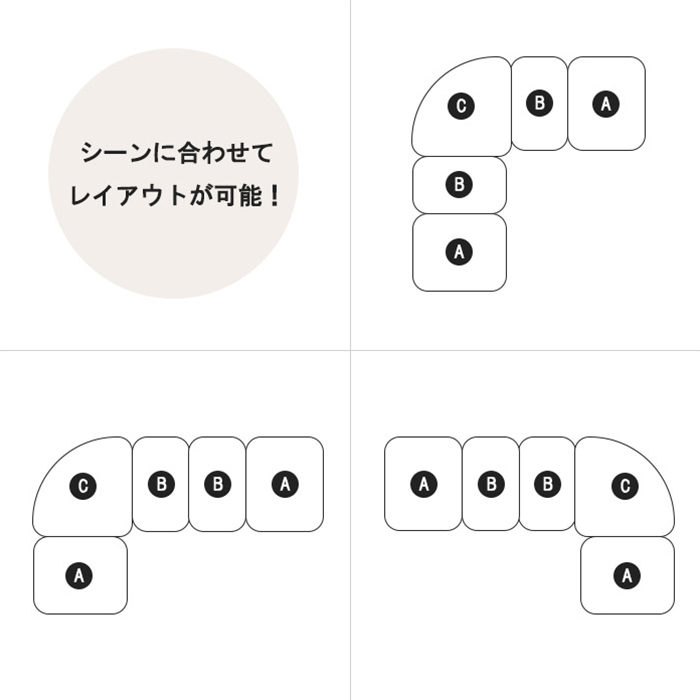 シーンに合わせて
レイアウトが可能！

C B A
B
A

C B B A
A

A B B C
A